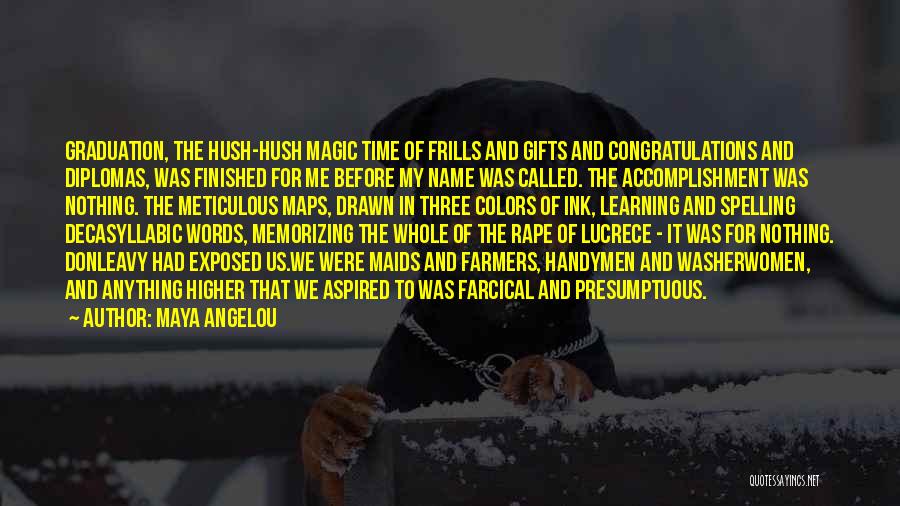 GRADUATION, THE HUSH-HUSH MAGIC TIME OF FRILLS AND GIFTS AND CONGRATULATIONS AND DIPLOMAS, WAS FINISHED FOR ME BEFORE MY NAME WAS CALLED. THE ACCOMPLISHMENT WAS NOTHING. THE METICULOUS MAPS, DRAWN IN THREE COLORS OF INK, LEARNING AND SPELLING DECASYLLABIC WORDS, MEMORIZING THE WHOLE OF THE RAPE OF LUCRECE - IT WAS FOR NOTHING. DONLEAVY HAD EXPOSED US.WE WERE MAIDS AND FARMERS, HANDYMEN AND WASHERWOMEN, AND ANYTHING HIGHER THAT WE ASPIRED TO WAS FARCICAL AND PRESUMPTUOUS.

— AUTHOR: MAYA ANGELOU

QUOTESSAYINGS.NET